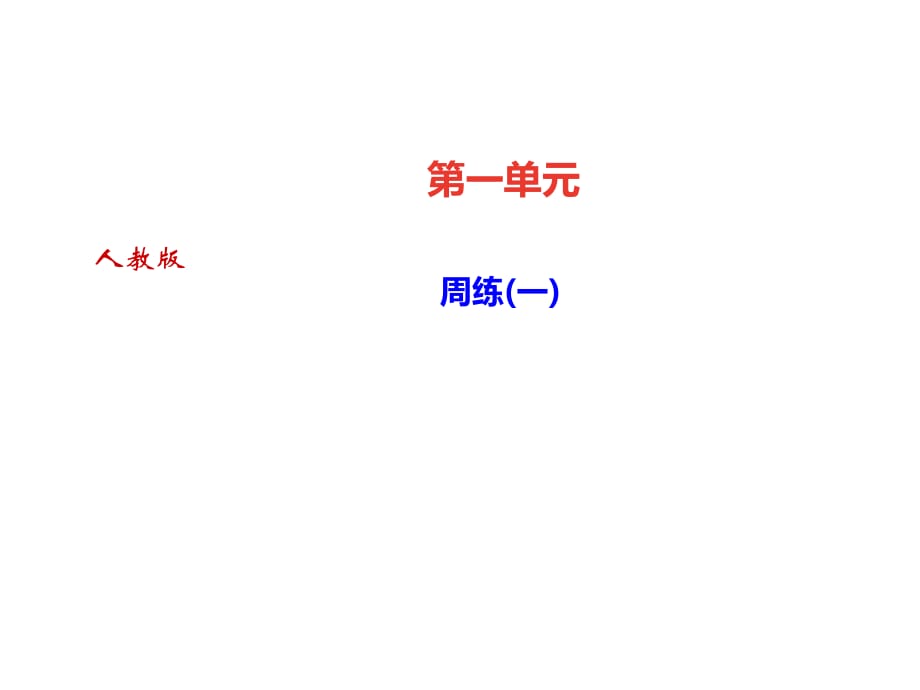 第一单元

人教版

周练(一)